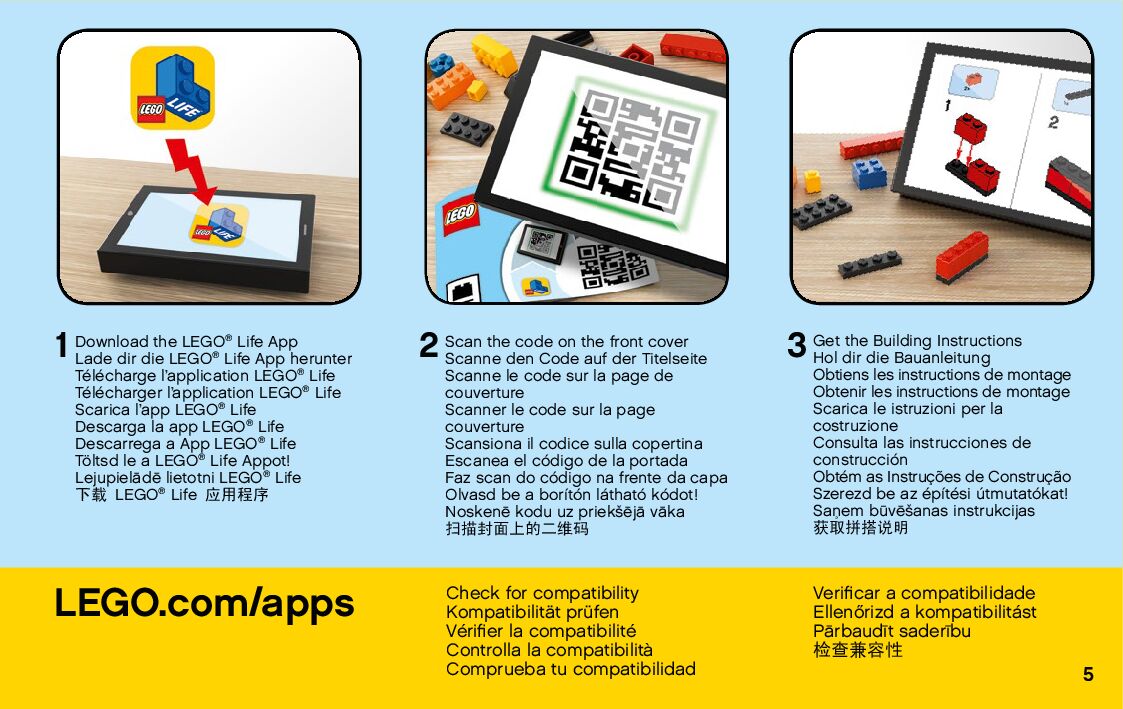 LEGO LIFE

LEGO LIFE

LEGO

1

2

1 Download the LEGO® Life App
Lade dir die LEGO® Life App herunter
Télécharge l'application LEGO® Life
Télécharger l'application LEGO® Life
Scarica l'app LEGO® Life
Descarga la app LEGO® Life
Descarrega a App LEGO® Life
Töltsd le a LEGO® Life Appot!
Lejupielādē lietotni LEGO® Life
下载 LEGO® Life 应用程序

2 Scan the code on the front cover
Scanne den Code auf der Titelseite
Scanne le code sur la page de couverture
Scanner le code sur la page couverture
Scansiona il codice sulla copertina
Escanea el código de la portada
Faz scan do código na frente da capa
Olvasd be a borítón látható kódot!
Noskenē kodu uz priekšējā vāka
扫描封面上的二维码

3 Get the Building Instructions
Hol dir die Bauanleitung
Obtiens les instructions de montage
Obtenir les instructions de montage
Scarica le istruzioni per la costruzione
Consulta las instrucciones de construcción
Obtém as Instruções de Construção
Szerezd be az építési útmutatókat!
Saņem būvēšanas instrukcijas
获取拼搭说明

LEGO.com/apps

Check for compatibility
Kompatibilität prüfen
Vérifier la compatibilité
Controlla la compatibilità
Comprueba tu compatibilidad

Verificar a compatibilidade
Ellenőrizd a kompatibilitást
Pārbaudīt saderību
检查兼容性

5